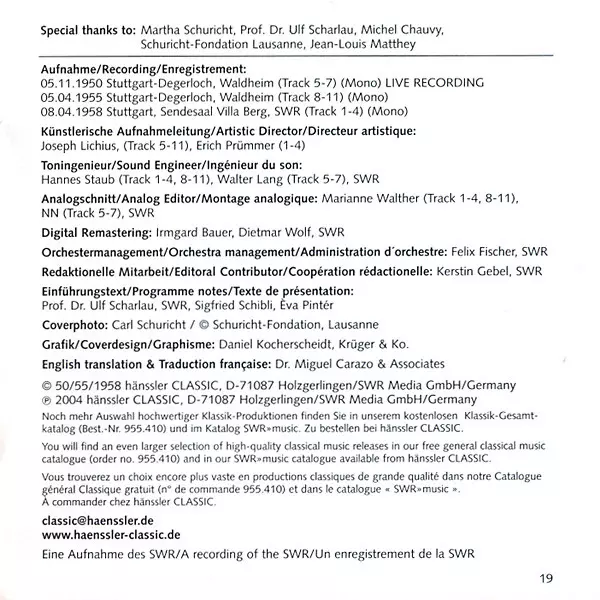 Special thanks to: Martha Schuricht, Prof. Dr. Ulf Scharlau, Michel Chauvy, Schuricht-Fondation Lausanne, Jean-Louis Matthey

Aufnahme/Recording/Enregistrement:
05.11.1950 Stuttgart-Degerloch, Waldheim (Track 5-7) (Mono) LIVE RECORDING
05.04.1955 Stuttgart-Degerloch, Waldheim (Track 8-11) (Mono)
08.04.1958 Stuttgart, Sendesaal Villa Berg, SWR (Track 1-4) (Mono)

Künstlerische Aufnahmeleitung/Artistic Director/Directeur artistique:
Joseph Lichius, (Track 5-11), Erich Prümmer (1-4)

Toningenieur/Sound Engineer/Ingénieur du son:
Hannes Staub (Track 1-4, 8-11), Walter Lang (Track 5-7), SWR

Analogschnitt/Analog Editor/Montage analogique: Marianne Walther (Track 1-4, 8-11), NN (Track 5-7), SWR

Digital Remastering: Irmgard Bauer, Dietmar Wolf, SWR

Orchestermanagement/Orchestra management/Administration d´orchestre: Felix Fischer, SWR

Redaktionelle Mitarbeit/Editoral Contributor/Coopération rédactionelle: Kerstin Gebel, SWR

Einführungstext/Programme notes/Texte de présentation:
Prof. Dr. Ulf Scharlau, SWR, Sigfried Schibli, Èva Pintér

Coverphoto: Carl Schuricht / © Schuricht-Fondation, Lausanne

Grafik/Coverdesign/Graphisme: Daniel Kocherscheidt, Krüger & Ko.

English translation & Traduction française: Dr. Miguel Carazo & Associates

© 50/55/1958 hänssler CLASSIC, D-71087 Holzgerlingen/SWR Media GmbH/Germany
℗ 2004 hänssler CLASSIC, D-71087 Holzgerlingen/SWR Media GmbH/Germany

Noch mehr Auswahl hochwertiger Klassik-Produktionen finden Sie in unserem kostenlosen Klassik-Gesamtkatalog (Best.-Nr. 955.410) und im Katalog SWR»music. Zu bestellen bei hänssler CLASSIC.

You will find an even larger selection of high-quality classical music releases in our free general classical music catalogue (order no. 955.410) and in our SWR»music catalogue available from hänssler CLASSIC.

Vous trouverez un choix encore plus vaste en productions classiques de grande qualité dans notre Catalogue général Classique gratuit (n° de commande 955.410) et dans le catalogue « SWR»music ».
À commander chez hänssler CLASSIC.

classic@haenssler.de
www.haenssler-classic.de

Eine Aufnahme des SWR/A recording of the SWR/Un enregistrement de la SWR

19